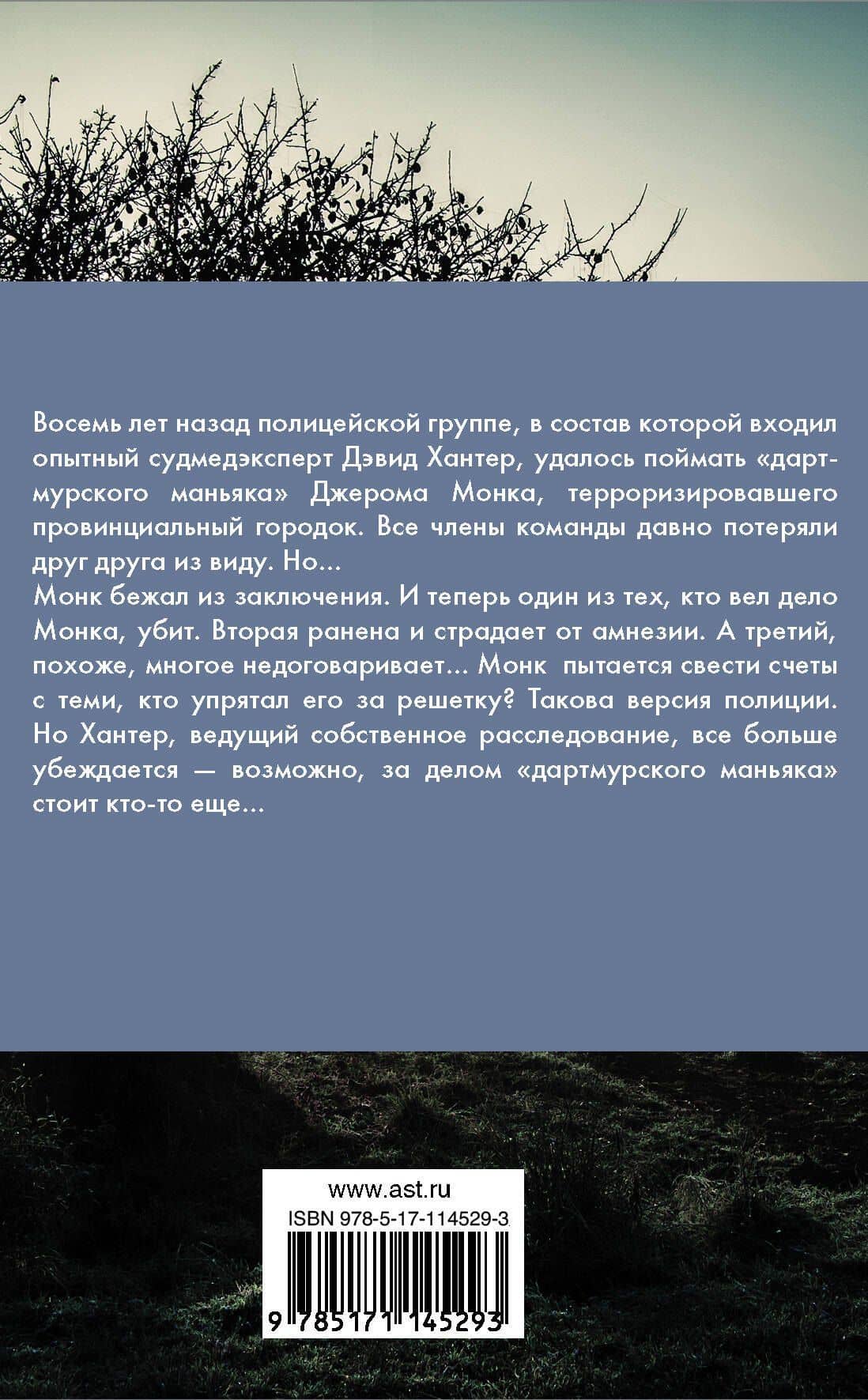 Восемь лет назад полицейской группе, в состав которой входил опытный судмедэксперт Дэвид Хантер, удалось поймать «дартмурского маньяка» Джерома Монка, терроризировавшего провинциальный городок. Все члены команды давно потеряли друг друга из виду. Но...
Монк бежал из заключения. И теперь один из тех, кто вел дело Монка, убит. Вторая ранена и страдает от амнезии. А третий, похоже, многое недоговаривает... Монк пытается свести счеты с теми, кто упрятал его за решетку? Такова версия полиции. Но Хантер, ведущий собственное расследование, все больше убеждается — возможно, за делом «дартмурского маньяка» стоит кто-то еще...

www.ast.ru
ISBN 978-5-17-114529-3
9 785171 145293